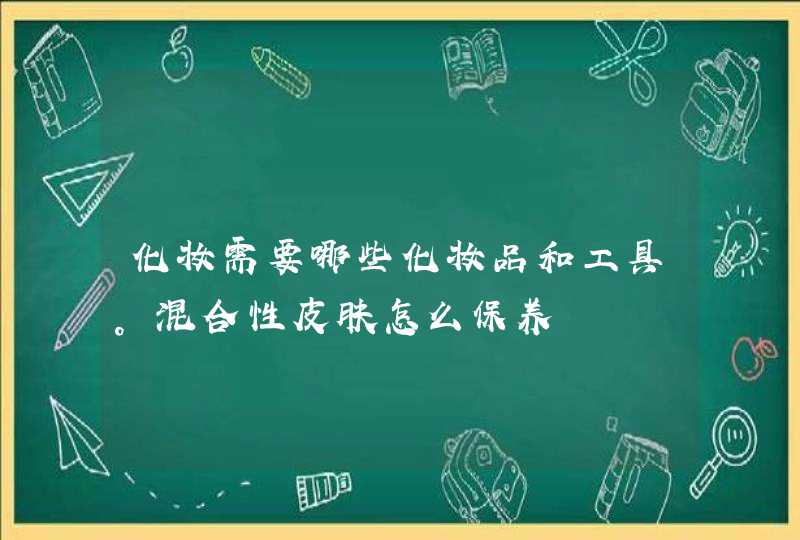 化妆需要哪些化妆品和工具。混合性皮肤怎么保养